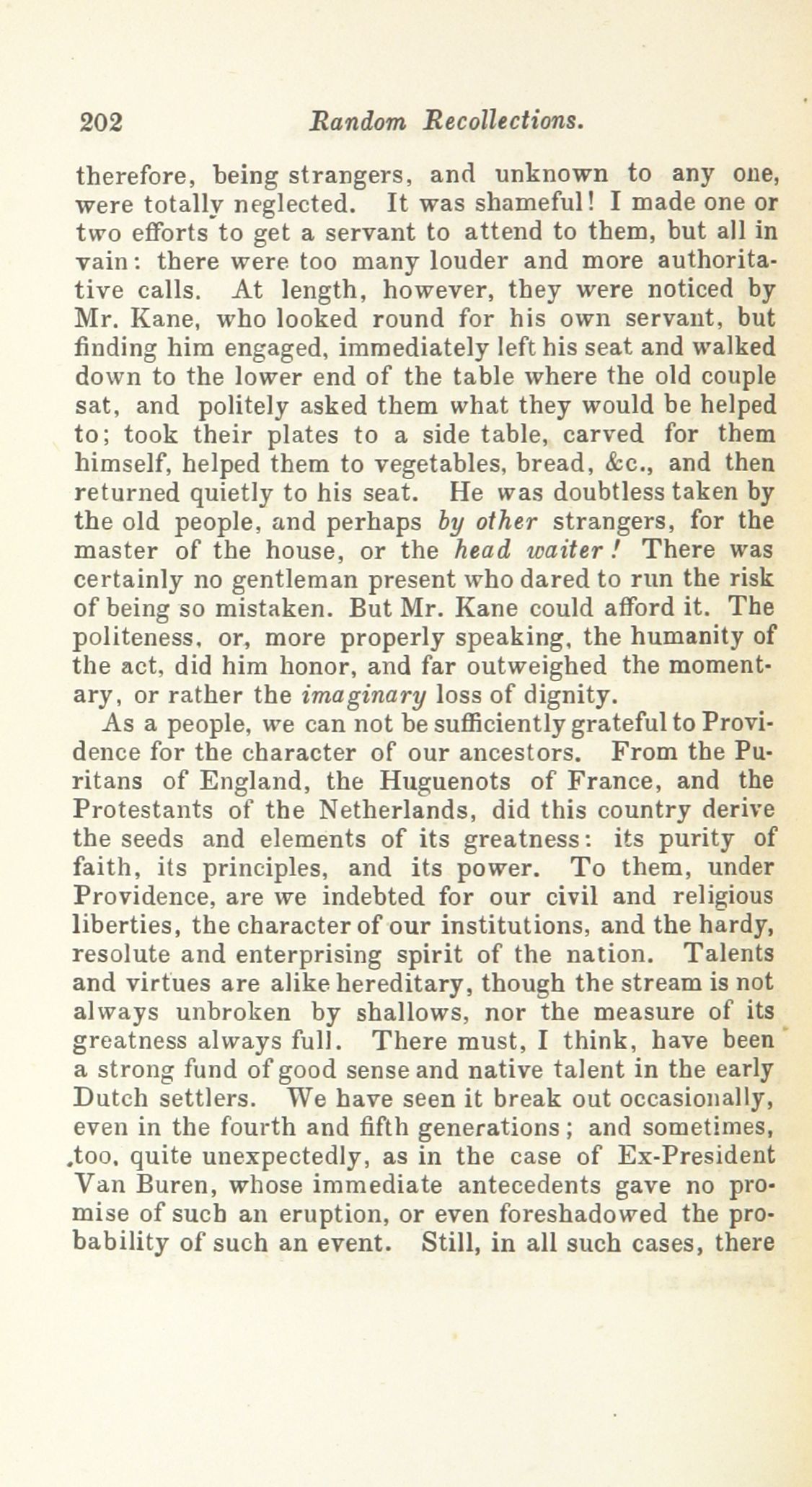 202 Random Recollections.

therefore, being strangers, and unknown to any one, were totally neglected. It was shameful! I made one or two efforts to get a servant to attend to them, but all in vain: there were too many louder and more authoritative calls. At length, however, they were noticed by Mr. Kane, who looked round for his own servant, but finding him engaged, immediately left his seat and walked down to the lower end of the table where the old couple sat, and politely asked them what they would be helped to; took their plates to a side table, carved for them himself, helped them to vegetables, bread, &c., and then returned quietly to his seat. He was doubtless taken by the old people, and perhaps by other strangers, for the master of the house, or the head waiter! There was certainly no gentleman present who dared to run the risk of being so mistaken. But Mr. Kane could afford it. The politeness, or, more properly speaking, the humanity of the act, did him honor, and far outweighed the momentary, or rather the imaginary loss of dignity.

As a people, we can not be sufficiently grateful to Providence for the character of our ancestors. From the Puritans of England, the Huguenots of France, and the Protestants of the Netherlands, did this country derive the seeds and elements of its greatness: its purity of faith, its principles, and its power. To them, under Providence, are we indebted for our civil and religious liberties, the character of our institutions, and the hardy, resolute and enterprising spirit of the nation. Talents and virtues are alike hereditary, though the stream is not always unbroken by shallows, nor the measure of its greatness always full. There must, I think, have been a strong fund of good sense and native talent in the early Dutch settlers. We have seen it break out occasionally, even in the fourth and fifth generations; and sometimes, too, quite unexpectedly, as in the case of Ex-President Van Buren, whose immediate antecedents gave no promise of such an eruption, or even foreshadowed the probability of such an event. Still, in all such cases, there